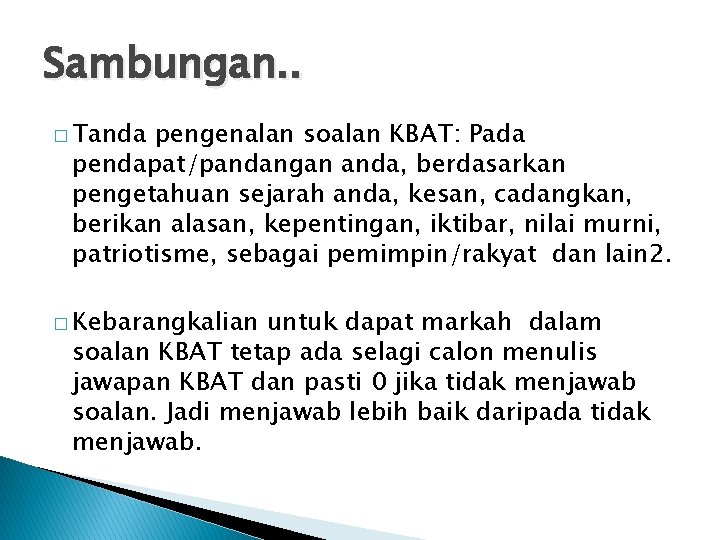 Sambungan..

□ Tanda pengenalan soalan KBAT: Pada pendapat/pandangan anda, berdasarkan pengetahuan sejarah anda, kesan, cadangkan, berikan alasan, kepentingan, iktibar, nilai murni, patriotisme, sebagai pemimpin/rakyat dan lain2.

□ Kebarangkalian untuk dapat markah dalam soalan KBAT tetap ada selagi calon menulis jawapan KBAT dan pasti 0 jika tidak menjawab soalan. Jadi menjawab lebih baik daripada tidak menjawab.